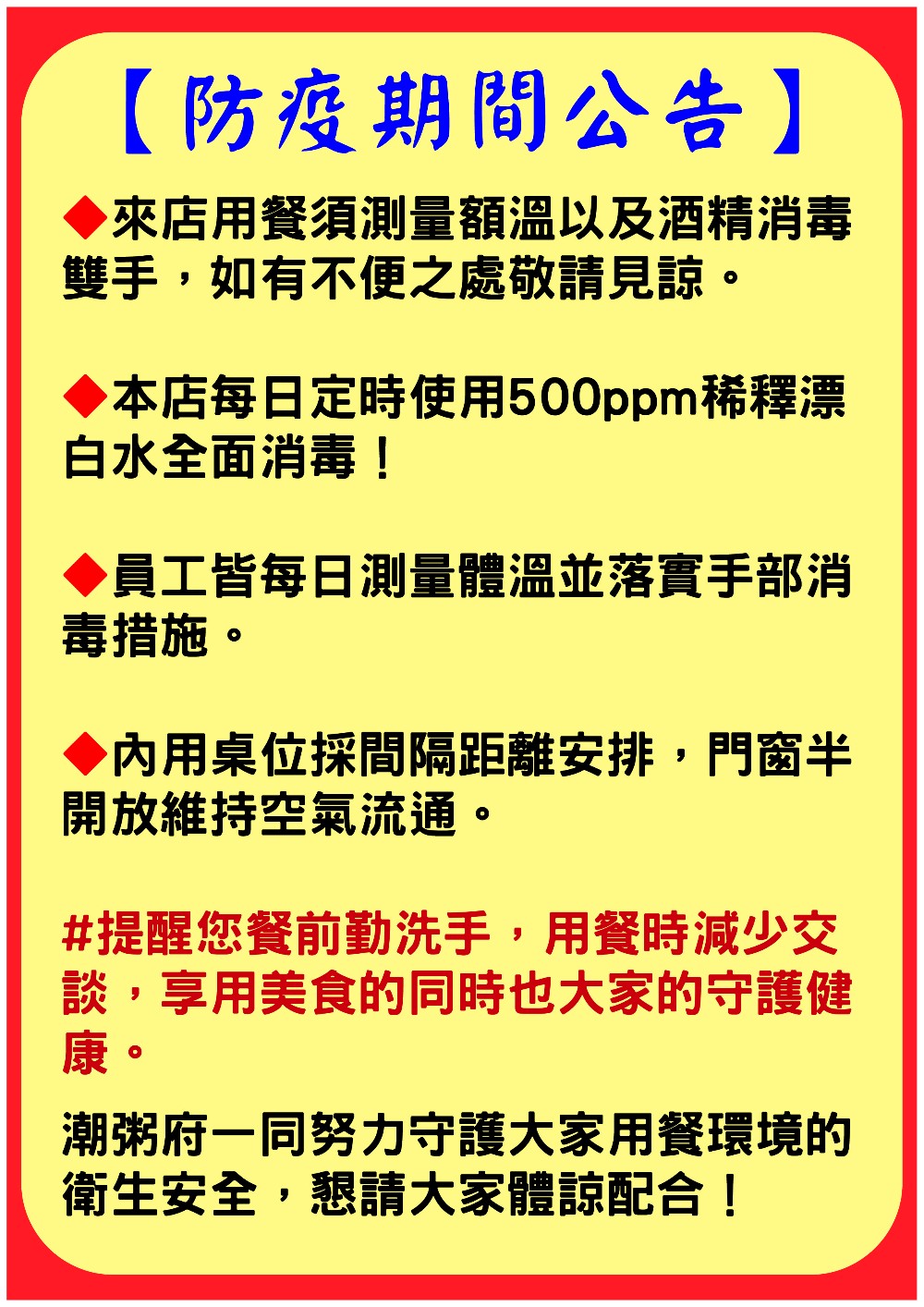 【防疫期間公告】

◆來店用餐須測量額溫以及酒精消毒雙手，如有不便之處敬請見諒。

◆本店每日定時使用500ppm稀釋漂白水全面消毒！

◆員工皆每日測量體溫並落實手部消毒措施。

◆內用桌位採間隔距離安排，門窗半開放維持空氣流通。

#提醒您餐前勤洗手，用餐時減少交談，享用美食的同時也大家的守護健康。

潮粥府一同努力守護大家用餐環境的衛生安全，懇請大家體諒配合！